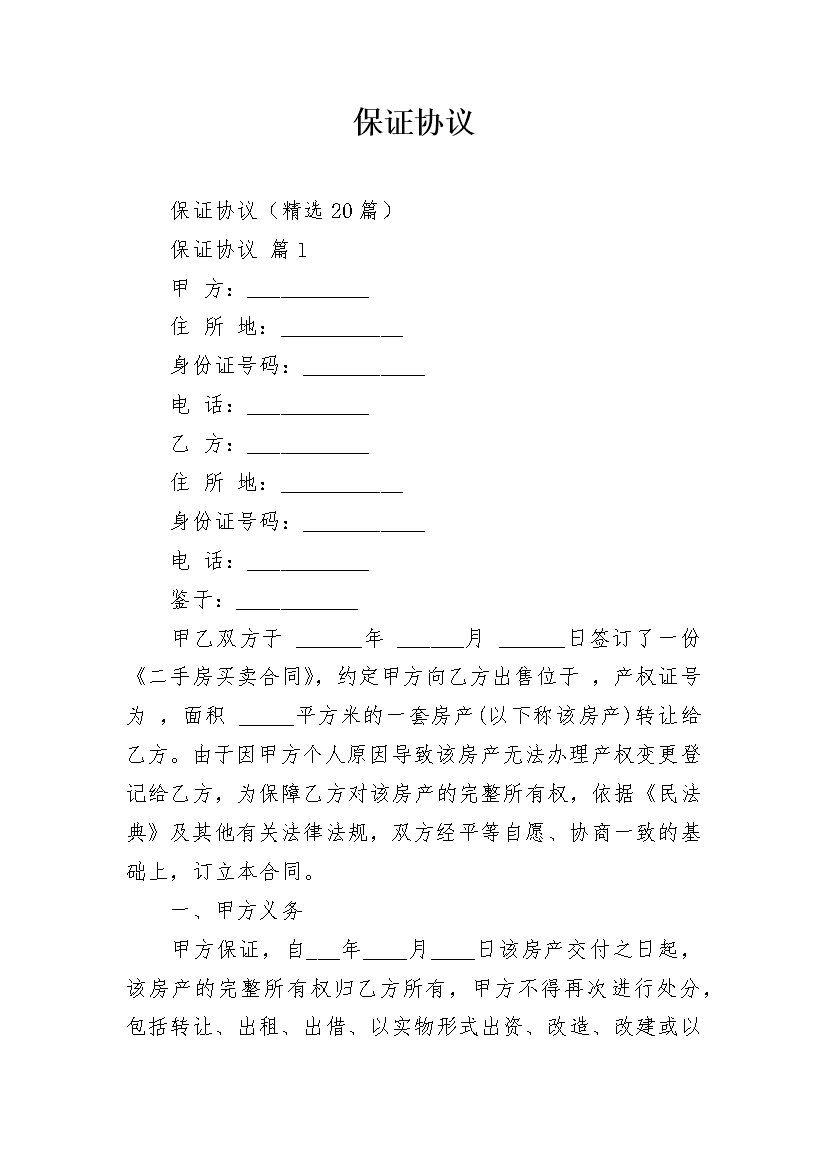 保证协议

保证协议（精选20篇）

保证协议 篇1

甲 方：___________

住 所 地：___________

身份证号码：___________

电 话：___________

乙 方：___________

住 所 地：___________

身份证号码：___________

电 话：___________

鉴于：___________

甲乙双方于 ______年 ______月 ______日签订了一份《二手房买卖合同》，约定甲方向乙方出售位于 ，产权证号为 ，面积 _____平方米的一套房产(以下称该房产)转让给乙方。由于因甲方个人原因导致该房产无法办理产权变更登记给乙方，为保障乙方对该房产的完整所有权，依据《民法典》及其他有关法律法规，双方经平等自愿、协商一致的基础上，订立本合同。

一、甲方义务

甲方保证，自___年____月____日该房产交付之日起，该房产的完整所有权归乙方所有，甲方不得再次进行处分，包括转让、出租、出借、以实物形式出资、改造、改建或以